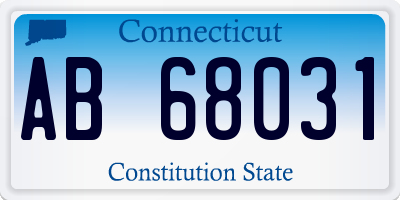 Connecticut

AB 68031

Constitution State